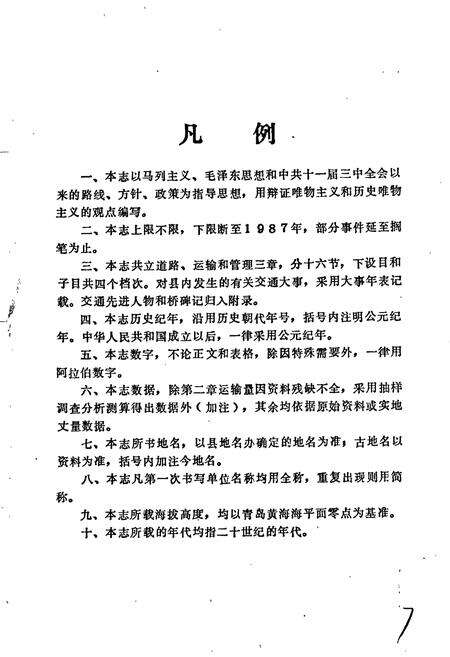 凡　例

一、本志以马列主义、毛泽东思想和中共十一届三中全会以来的路线、方针、政策为指导思想，用辩证唯物主义和历史唯物主义的观点编写。

二、本志上限不限，下限断至１９８７年，部分事件延至搁笔为止。

三、本志共立道路、运输和管理三章，分十六节，下设目和子目共四个档次。对县内发生的有关交通大事，采用大事年表记载。交通先进人物和桥碑记归入附录。

四、本志历史纪年，沿用历史朝代年号，括号内注明公元纪年。中华人民共和国成立以后，一律采用公元纪年。

五、本志数字，不论正文和表格，除因特殊需要外，一律用阿拉伯数字。

六、本志数据，除第二章运输量因资料残缺不全，采用抽样调查分析测算得出数据外（加注），其余均依据原始资料或实地丈量数据。

七、本志所书地名，以县地名办确定的地名为准，古地名以资料为准，括号内加注今地名。

八、本志凡第一次书写单位名称均用全称，重复出现则用简称。

九、本志所载海拔高度，均以青岛黄海海平面零点为基准。

十、本志所载的年代均指二十世纪的年代。

7